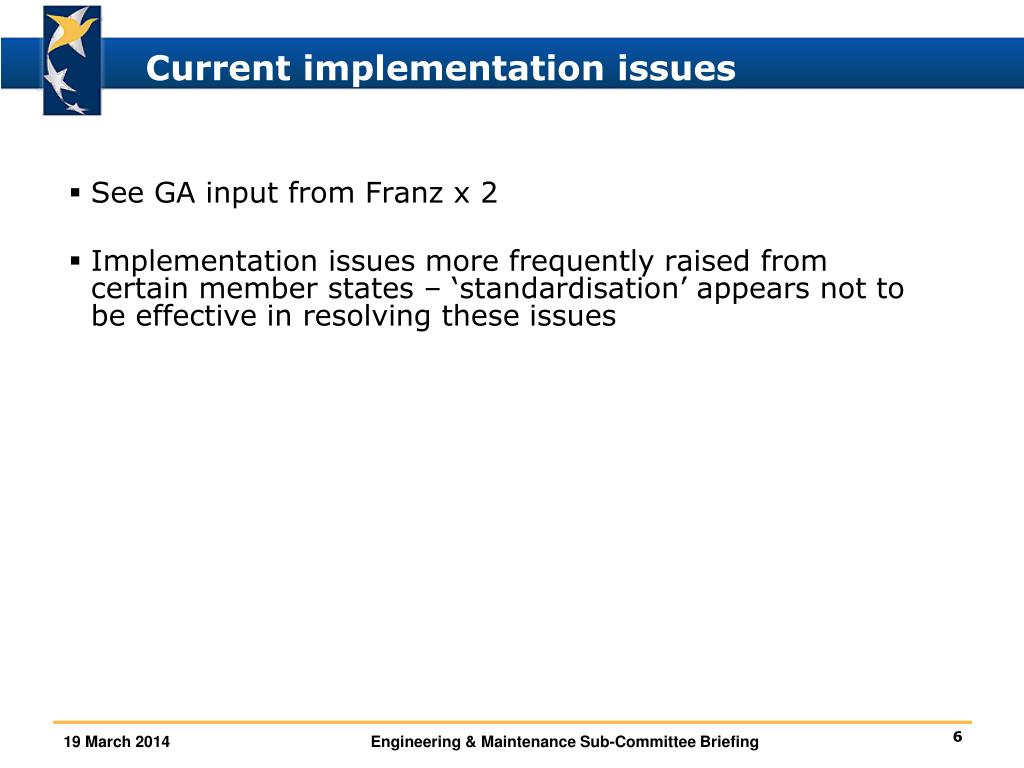 Current implementation issues

▪ See GA input from Franz x 2

▪ Implementation issues more frequently raised from certain member states – ‘standardisation’ appears not to be effective in resolving these issues

19 March 2014

Engineering & Maintenance Sub-Committee Briefing

6